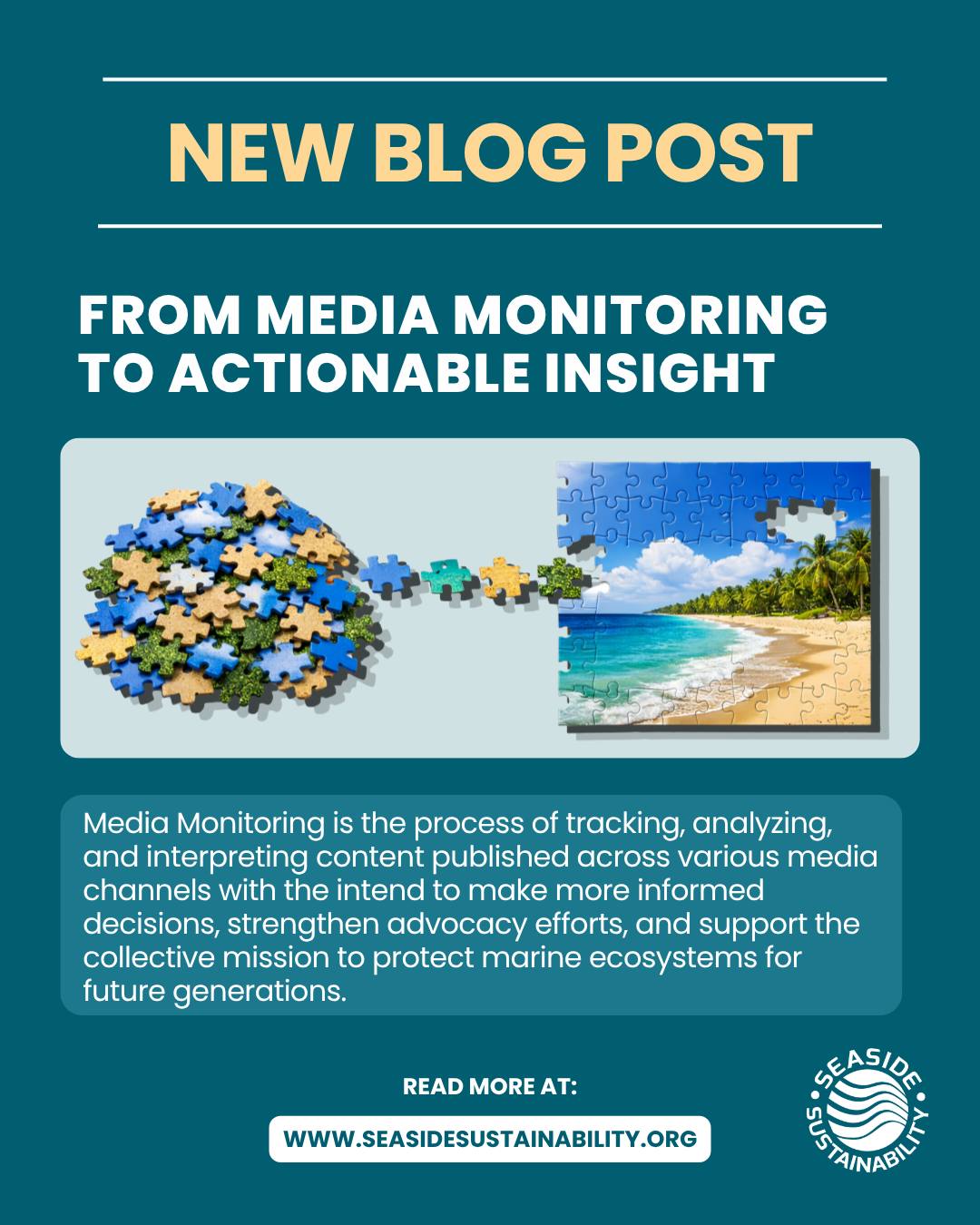 NEW BLOG POST

FROM MEDIA MONITORING TO ACTIONABLE INSIGHT

Media Monitoring is the process of tracking, analyzing, and interpreting content published across various media channels with the intend to make more informed decisions, strengthen advocacy efforts, and support the collective mission to protect marine ecosystems for future generations.

READ MORE AT:

WWW.SEASIDESUSTAINABILITY.ORG

SEASIDE SUSTAINABILITY